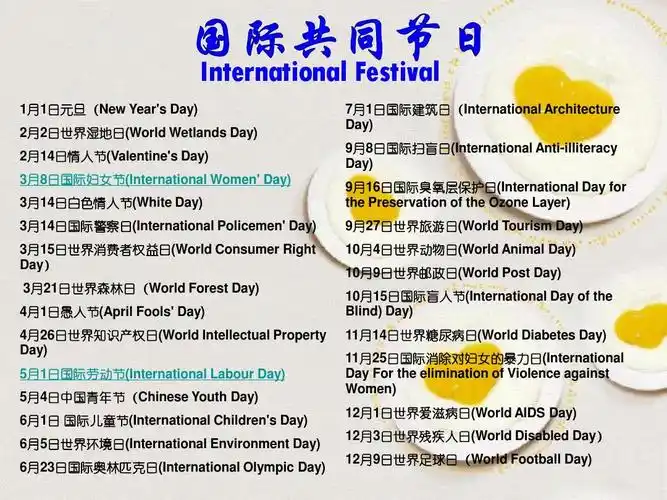 国际共同节日
International Festival

1月1日元旦（New Year's Day)

2月2日世界湿地日(World Wetlands Day)

2月14日情人节(Valentine's Day)

3月8日国际妇女节(International Women' Day)

3月14日白色情人节(White Day)

3月14日国际警察日(International Policemen' Day)

3月15日世界消费者权益日(World Consumer Right Day)

3月21日世界森林日（World Forest Day)

4月1日愚人节(April Fools' Day)

4月26日世界知识产权日(World Intellectual Property Day)

5月1日国际劳动节(International Labour Day)

5月4日中国青年节（Chinese Youth Day)

6月1日 国际儿童节(International Children's Day)

6月5日世界环境日(International Environment Day)

6月23日国际奥林匹克日(International Olympic Day)

7月1日国际建筑日（International Architecture Day)

9月8日国际扫盲日(International Anti-illiteracy Day)

9月16日国际臭氧层保护日(International Day for the Preservation of the Ozone Layer)

9月27日世界旅游日(World Tourism Day)

10月4日世界动物日(World Animal Day)

10月9日世界邮政日(World Post Day)

10月15日国际盲人节(International Day of the Blind) Day)

11月14日世界糖尿病日(World Diabetes Day)

11月25日国际消除对妇女的暴力日(International Day For the elimination of Violence against Women)

12月1日世界爱滋病日(World AIDS Day)

12月3日世界残疾人日(World Disabled Day）

12月9日世界足球日（World Football Day)